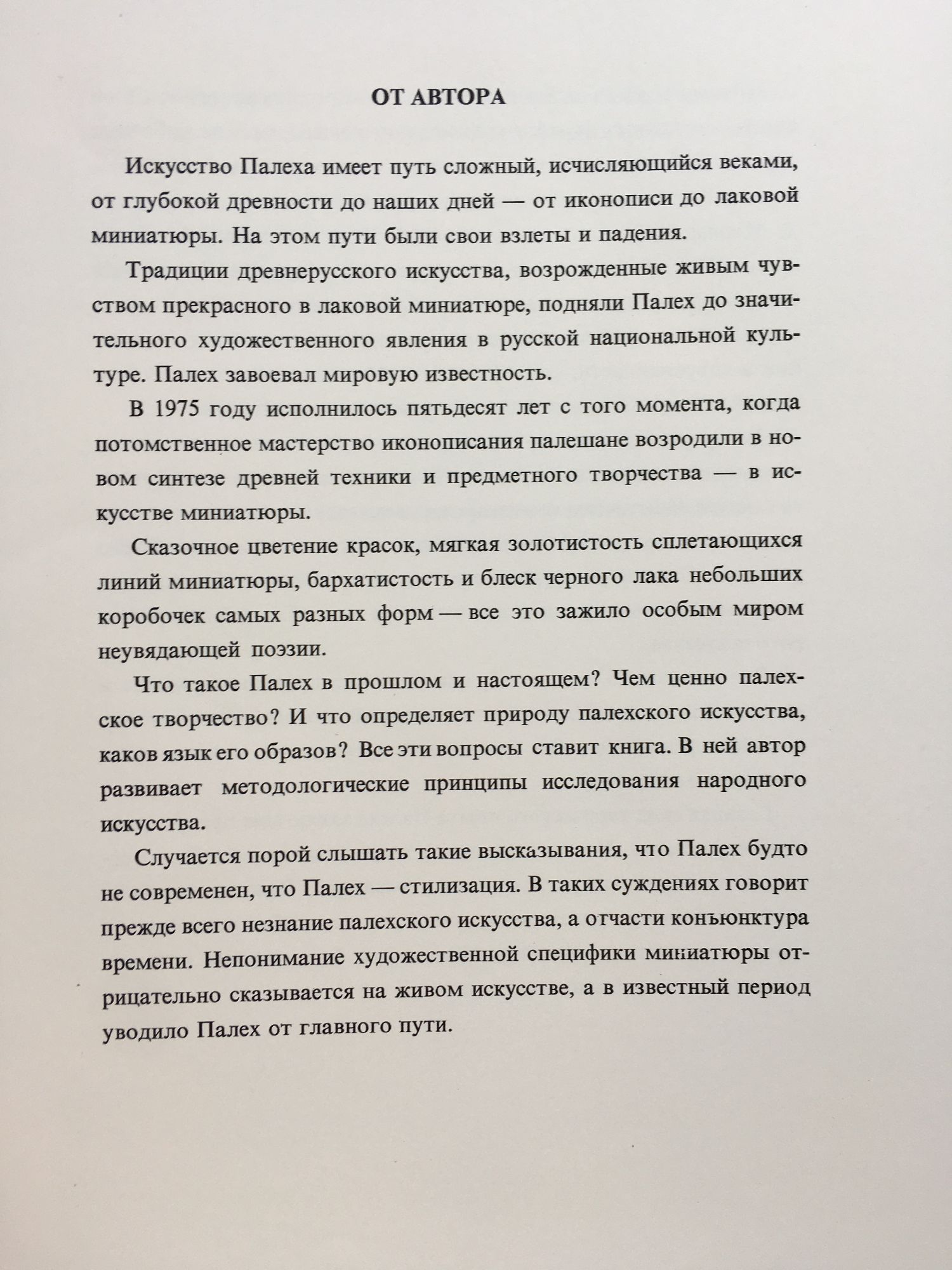 ОТ АВТОРА

Искусство Палеха имеет путь сложный, исчисляющийся веками, от глубокой древности до наших дней — от иконописи до лаковой миниатюры. На этом пути были свои взлеты и падения.

Традиции древнерусского искусства, возрожденные живым чувством прекрасного в лаковой миниатюре, подняли Палех до значительного художественного явления в русской национальной культуре. Палех завоевал мировую известность.

В 1975 году исполнилось пятьдесят лет с того момента, когда потомственное мастерство иконописания палешане возродили в новом синтезе древней техники и предметного творчества — в искусстве миниатюры.

Сказочное цветение красок, мягкая золотистость сплетающихся линий миниатюры, бархатистость и блеск черного лака небольших коробочек самых разных форм — все это зажило особым миром неувядающей поэзии.

Что такое Палех в прошлом и настоящем? Чем ценно палехское творчество? И что определяет природу палехского искусства, каков язык его образов? Все эти вопросы ставит книга. В ней автор развивает методологические принципы исследования народного искусства.

Случается порой слышать такие высказывания, что Палех будто не современен, что Палех — стилизация. В таких суждениях говорит прежде всего незнание палехского искусства, а отчасти конъюнктура времени. Непонимание художественной специфики миниатюры отрицательно сказывается на живом искусстве, а в известный период уводило Палех от главного пути.